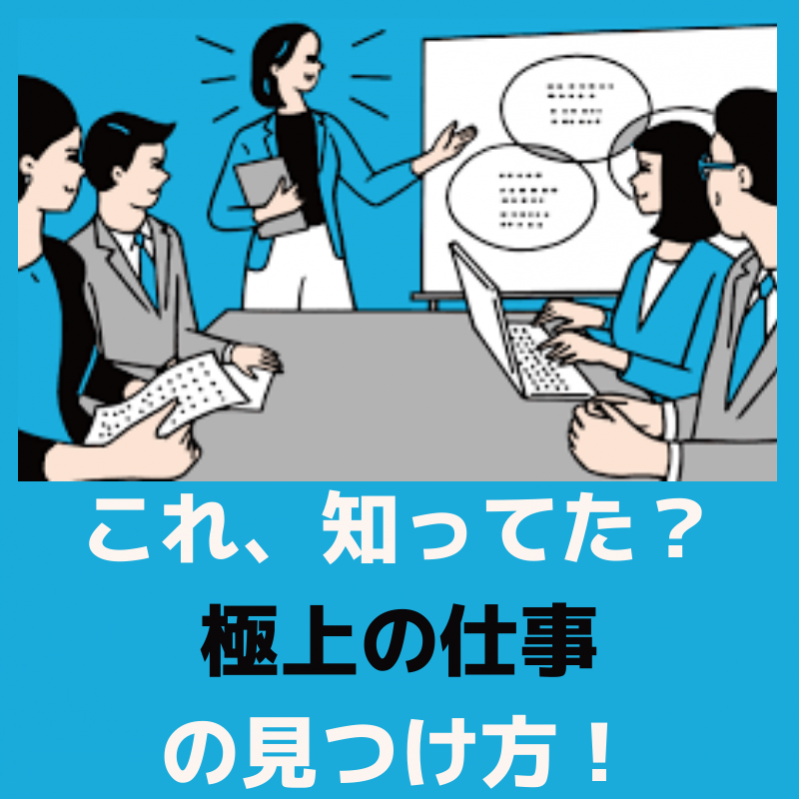 これ、知ってた？
極上の仕事
の見つけ方！